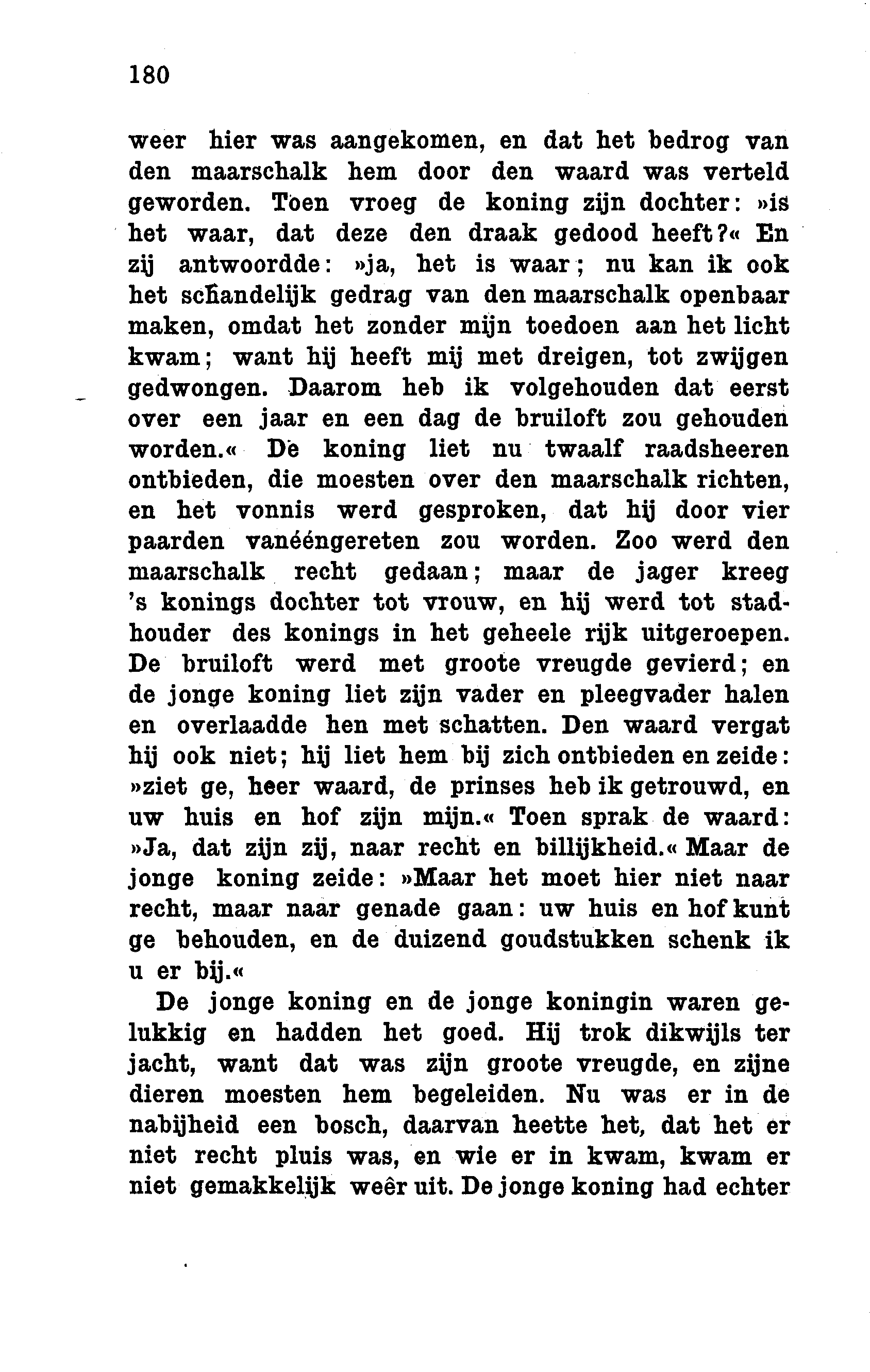 180

weer hier was aangekomen, en dat het bedrog van den maarschalk hem door den waard was verteld geworden. Toen vroeg de koning zijn dochter: »is het waar, dat deze den draak gedood heeft?« En zij antwoordde: »ja, het is waar; nu kan ik ook het schandelijk gedrag van den maarschalk openbaar maken, omdat het zonder mijn toedoen aan het licht kwam; want hij heeft mij met dreigen, tot zwijgen gedwongen. Daarom heb ik volgehouden dat eerst over een jaar en een dag de bruiloft zou gehouden worden.« De koning liet nu twaalf raadsheeren ontbieden, die moesten over den maarschalk richten, en het vonnis werd gesproken, dat hij door vier paarden vanééngereten zou worden. Zoo werd den maarschalk recht gedaan; maar de jager kreeg 's konings dochter tot vrouw, en hij werd tot stadhouder des konings in het geheele rijk uitgeroepen. De bruiloft werd met groote vreugde gevierd; en de jonge koning liet zijn vader en pleegvader halen en overlaadde hen met schatten. Den waard vergat hij ook niet; hij liet hem bij zich ontbieden en zeide: »ziet ge, heer waard, de prinses heb ik getrouwd, en uw huis en hof zijn mijn.« Toen sprak de waard: »Ja, dat zijn zij, naar recht en billijkheid.« Maar de jonge koning zeide: »Maar het moet hier niet naar recht, maar naar genade gaan: uw huis en hof kunt ge behouden, en de duizend goudstukken schenk ik u er bij.«

De jonge koning en de jonge koningin waren gelukkig en hadden het goed. Hij trok dikwijls ter jacht, want dat was zijn groote vreugde, en zijne dieren moesten hem begeleiden. Nu was er in de nabijheid een bosch, daarvan heette het, dat het er niet recht pluis was, en wie er in kwam, kwam er niet gemakkelijk weêr uit. De jonge koning had echter